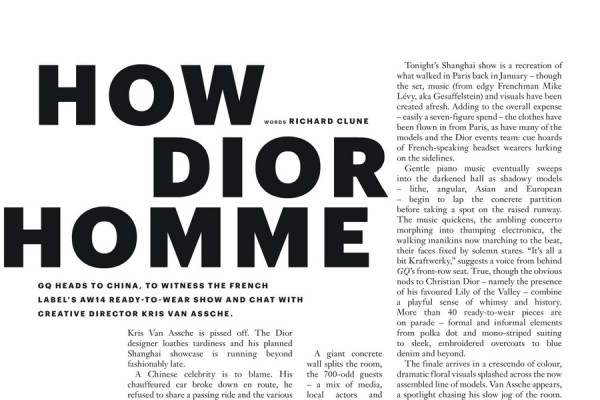 HOW DIOR HOMME

WORDS RICHARD CLUNE

GQ HEADS TO CHINA, TO WITNESS THE FRENCH LABEL'S AW14 READY-TO-WEAR SHOW AND CHAT WITH CREATIVE DIRECTOR KRIS VAN ASSCHE.

Kris Van Assche is pissed off. The Dior designer loathes tardiness and his planned Shanghai showcase is running beyond fashionably late.

A Chinese celebrity is to blame. His chauffeured car broke down en route, he refused to share a passing ride and the various

A giant concrete wall splits the room, the 700-odd guests – a mix of media, local actors and

Tonight's Shanghai show is a recreation of what walked in Paris back in January – though the set, music (from edgy Frenchman Mike Lévy, aka Gesaffelstein) and visuals have been created afresh. Adding to the overall expense – easily a seven-figure spend – the clothes have been flown in from Paris, as have many of the models and the Dior events team: cue hoards of French-speaking headset wearers lurking on the sidelines.

Gentle piano music eventually sweeps into the darkened hall as shadowy models – lithe, angular, Asian and European – begin to lap the concrete partition before taking a spot on the raised runway. The music quickens, the ambling concerto morphing into thumping electronica, the walking manikins now marching to the beat, their faces fixed by solemn stares. "It's all a bit Kraftwerky," suggests a voice from behind GQ's front-row seat. True, though the obvious nods to Christian Dior – namely the presence of his favoured Lily of the Valley – combine a playful sense of whimsy and history. More than 40 ready-to-wear pieces are on parade – formal and informal elements from polka dot and mono-striped suiting to sleek, embroidered overcoats to blue denim and beyond.

The finale arrives in a crescendo of colour, dramatic floral visuals splashed across the now assembled line of models. Van Assche appears, a spotlight chasing his slow jog of the room.